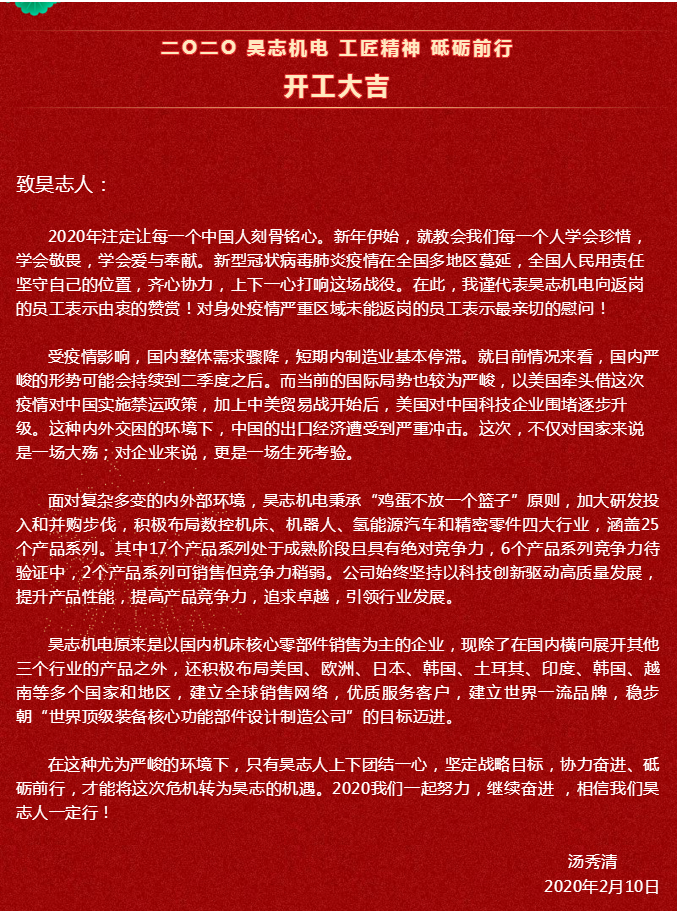 二〇二〇 昊志机电 工匠精神 砥砺前行

开工大吉

致昊志人：

2020年注定让每一个中国人刻骨铭心。新年伊始，就教会我们每一个人学会珍惜，学会敬畏，学会爱与奉献。新型冠状病毒肺炎疫情在全国多地区蔓延，全国人民用责任坚守自己的位置，齐心协力，上下一心打响这场战役。在此，我谨代表昊志机电向返岗的员工表示由衷的赞赏！对身处疫情严重区域未能返岗的员工表示最亲切的慰问！

受疫情影响，国内整体需求骤降，短期内制造业基本停滞。就目前情况来看，国内严峻的形势可能会持续到二季度之后。而当前的国际局势也较为严峻，以美国牵头借这次疫情对中国实施禁运政策，加上中美贸易战开始后，美国对中国科技企业围堵逐步升级。这种内外交困的环境下，中国的出口经济遭受到严重冲击。这次，不仅对国家来说是一场大殇；对企业来说，更是一场生死考验。

面对复杂多变的内外部环境，昊志机电秉承“鸡蛋不放一个篮子”原则，加大研发投入和并购步伐，积极布局数控机床、机器人、氢能源汽车和精密零件四大行业，涵盖25个产品系列。其中17个产品系列处于成熟阶段且具有绝对竞争力，6个产品系列竞争力待验证中，2个产品系列可销售但竞争力稍弱。公司始终坚持以科技创新驱动高质量发展，提升产品性能，提高产品竞争力，追求卓越，引领行业发展。

昊志机电原来是以国内机床核心零部件销售为主的企业，现除了在国内横向展开其他三个行业的产品之外，还积极布局美国、欧洲、日本、韩国、土耳其、印度、韩国、越南等多个国家和地区，建立全球销售网络，优质服务客户，建立世界一流品牌，稳步朝“世界顶级装备核心功能部件设计制造公司”的目标迈进。

在这种尤为严峻的环境下，只有昊志人上下团结一心，坚定战略目标，协力奋进、砥砺前行，才能将这次危机转为昊志的机遇。2020我们一起努力，继续奋进 ，相信我们昊志人一定行！

汤秀清
2020年2月10日